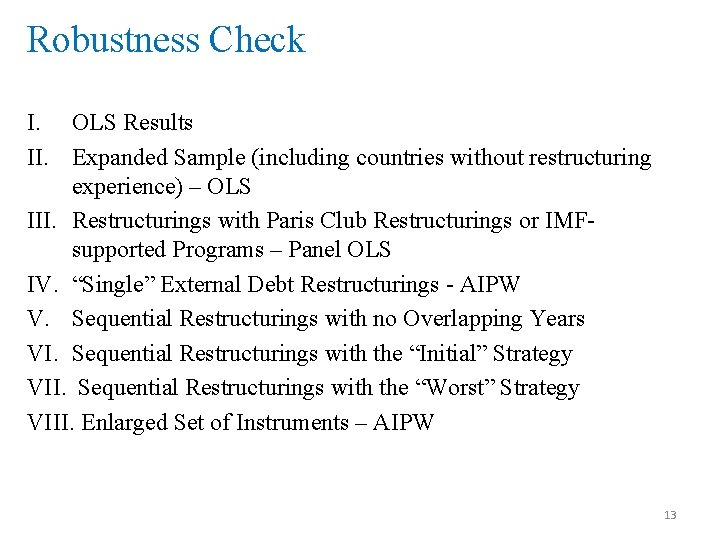 Robustness Check

I. OLS Results
II. Expanded Sample (including countries without restructuring experience) – OLS
III. Restructurings with Paris Club Restructurings or IMF-supported Programs – Panel OLS
IV. “Single” External Debt Restructurings - AIPW
V. Sequential Restructurings with no Overlapping Years
VI. Sequential Restructurings with the “Initial” Strategy
VII. Sequential Restructurings with the “Worst” Strategy
VIII. Enlarged Set of Instruments – AIPW

13